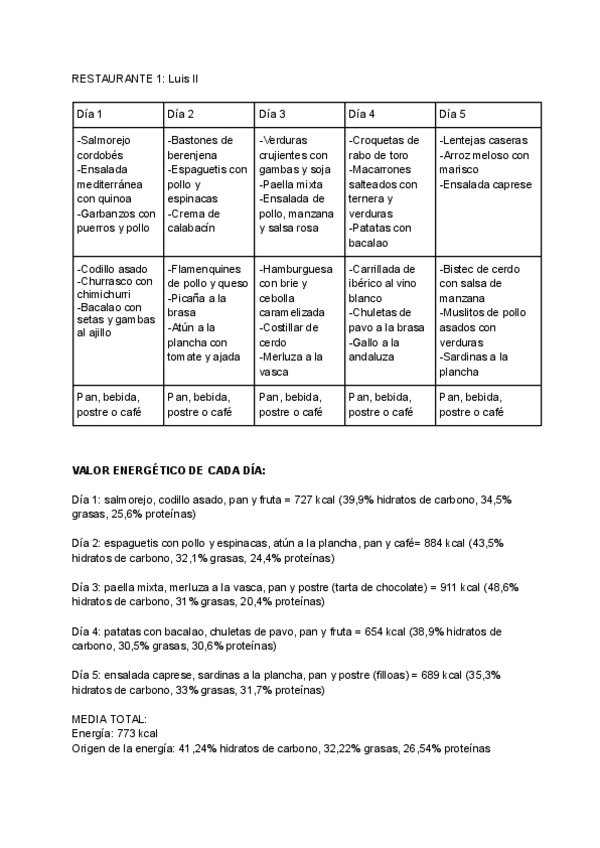 RESTAURANTE 1: Luis II

| Día 1 | Día 2 | Día 3 | Día 4 | Día 5 |
|---|---|---|---|---|
| -Salmorejo cordobés -Ensalada mediterránea con quinoa -Garbanzos con puerros y pollo | -Bastones de berenjena -Espaguetis con pollo y espinacas -Crema de calabacín | -Verduras crujientes con gambas y soja -Paella mixta -Ensalada de pollo, manzana y salsa rosa | -Croquetas de rabo de toro -Macarrones salteados con ternera y verduras -Patatas con bacalao | -Lentejas caseras -Arroz meloso con marisco -Ensalada caprese |
| -Codillo asado -Churrasco con chimichurri -Bacalao con setas y gambas al ajillo | -Flamenquines de pollo y queso -Picaña a la brasa -Atún a la plancha con tomate y ajada | -Hamburguesa con brie y cebolla caramelizada -Costillar de cerdo -Merluza a la vasca | -Carrillada de ibérico al vino blanco -Chuletas de pavo a la brasa -Gallo a la andaluza | -Bistec de cerdo con salsa de manzana -Muslitos de pollo asados con verduras -Sardinas a la plancha |
| Pan, bebida, postre o café | Pan, bebida, postre o café | Pan, bebida, postre o café | Pan, bebida, postre o café | Pan, bebida, postre o café |

VALOR ENERGÉTICO DE CADA DÍA:

Día 1: salmorejo, codillo asado, pan y fruta = 727 kcal (39,9% hidratos de carbono, 34,5% grasas, 25,6% proteínas)

Día 2: espaguetis con pollo y espinacas, atún a la plancha, pan y café= 884 kcal (43,5% hidratos de carbono, 32,1% grasas, 24,4% proteínas)

Día 3: paella mixta, merluza a la vasca, pan y postre (tarta de chocolate) = 911 kcal (48,6% hidratos de carbono, 31% grasas, 20,4% proteínas)

Día 4: patatas con bacalao, chuletas de pavo, pan y fruta = 654 kcal (38,9% hidratos de carbono, 30,5% grasas, 30,6% proteínas)

Día 5: ensalada caprese, sardinas a la plancha, pan y postre (filloas) = 689 kcal (35,3% hidratos de carbono, 33% grasas, 31,7% proteínas)

MEDIA TOTAL:
Energía: 773 kcal
Origen de la energía: 41,24% hidratos de carbono, 32,22% grasas, 26,54% proteínas